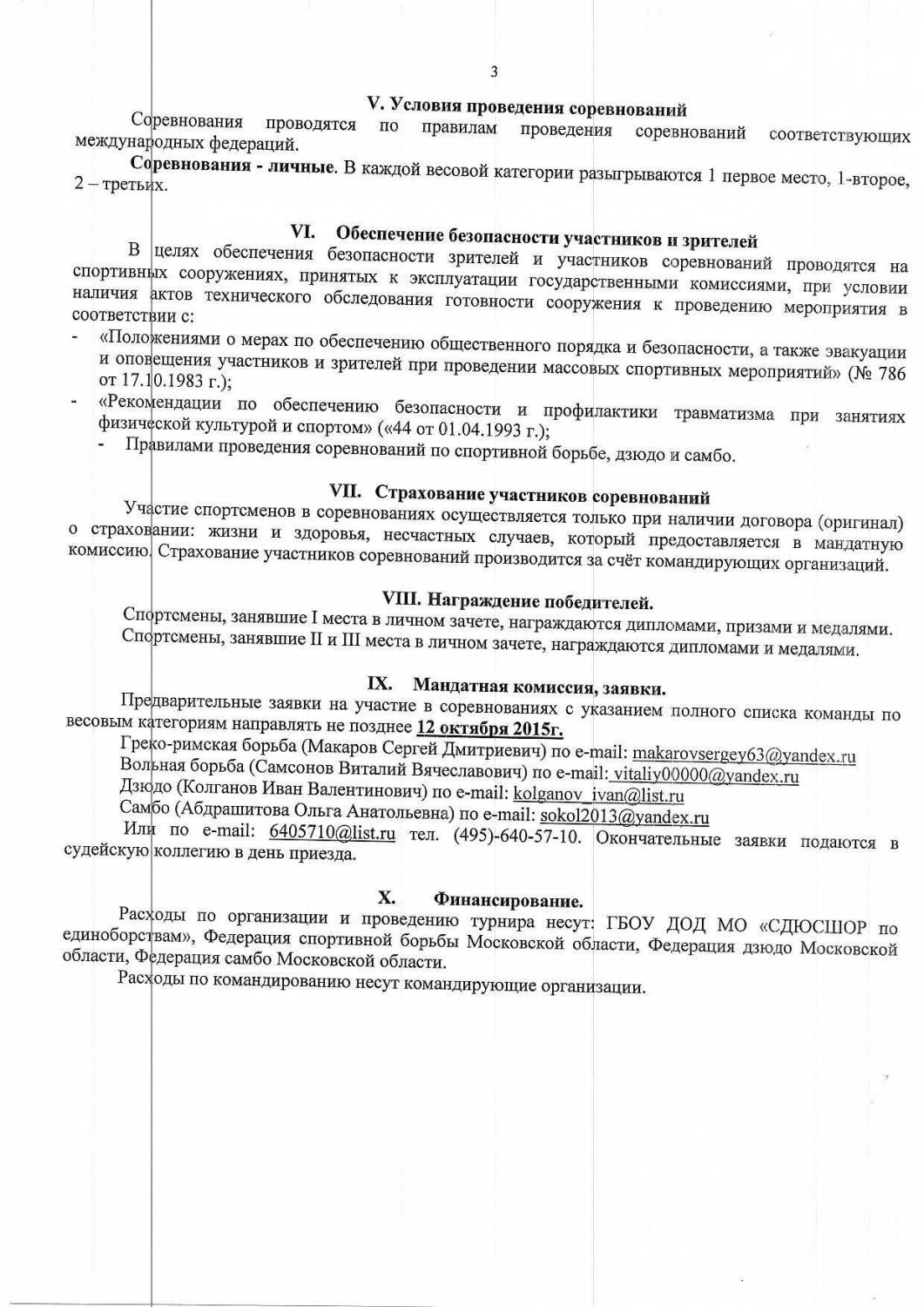 3

V. Условия проведения соревнований

Соревнования проводятся по правилам проведения соревнований соответствующих международных федераций.

Соревнования - личные. В каждой весовой категории разыгрываются 1 первое место, 1-второе, 2 – третьих.

VI. Обеспечение безопасности участников и зрителей

В целях обеспечения безопасности зрителей и участников соревнований проводятся на спортивных сооружениях, принятых к эксплуатации государственными комиссиями, при условии наличия актов технического обследования готовности сооружения к проведению мероприятия в соответствии с:

- «Положениями о мерах по обеспечению общественного порядка и безопасности, а также эвакуации и оповещения участников и зрителей при проведении массовых спортивных мероприятий» (№ 786 от 17.10.1983 г.);

- «Рекомендации по обеспечению безопасности и профилактики травматизма при занятиях физической культурой и спортом» («44 от 01.04.1993 г.);

- Правилами проведения соревнований по спортивной борьбе, дзюдо и самбо.

VII. Страхование участников соревнований

Участие спортсменов в соревнованиях осуществляется только при наличии договора (оригинал) о страховании: жизни и здоровья, несчастных случаев, который предоставляется в мандатную комиссию. Страхование участников соревнований производится за счёт командирующих организаций.

VIII. Награждение победителей.

Спортсмены, занявшие I места в личном зачете, награждаются дипломами, призами и медалями.

Спортсмены, занявшие II и III места в личном зачете, награждаются дипломами и медалями.

IX. Мандатная комиссия, заявки.

Предварительные заявки на участие в соревнованиях с указанием полного списка команды по весовым категориям направлять не позднее 12 октября 2015г.

Греко-римская борьба (Макаров Сергей Дмитриевич) по e-mail: makarovsergey63@yandex.ru

Вольная борьба (Самсонов Виталий Вячеславович) по e-mail: vitaliy00000@yandex.ru

Дзюдо (Колганов Иван Валентинович) по e-mail: kolganov_ivan@list.ru

Самбо (Абдрашитова Ольга Анатольевна) по e-mail: sokol2013@yandex.ru

Или по e-mail: 6405710@list.ru тел. (495)-640-57-10. Окончательные заявки подаются в судейскую коллегию в день приезда.

X. Финансирование.

Расходы по организации и проведению турнира несут: ГБОУ ДОД МО «СДЮСШОР по единоборствам», Федерация спортивной борьбы Московской области, Федерация дзюдо Московской области, Федерация самбо Московской области.

Расходы по командированию несут командирующие организации.